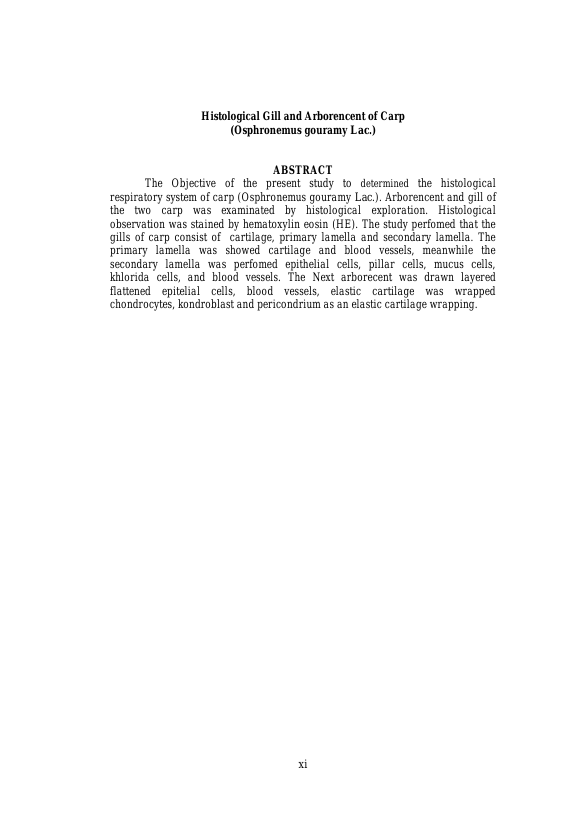 Histological Gill and Arborencent of Carp
(Osphronemus gouramy Lac.)

ABSTRACT

The Objective of the present study to determined the histological respiratory system of carp (Osphronemus gouramy Lac.). Arborencent and gill of the two carp was examinated by histological exploration. Histological observation was stained by hematoxylin eosin (HE). The study perfomed that the gills of carp consist of cartilage, primary lamella and secondary lamella. The primary lamella was showed cartilage and blood vessels, meanwhile the secondary lamella was perfomed epithelial cells, pillar cells, mucus cells, khlorida cells, and blood vessels. The Next arborecent was drawn layered flattened epitelial cells, blood vessels, elastic cartilage was wrapped chondrocytes, kondroblast and pericondrium as an elastic cartilage wrapping.

xi